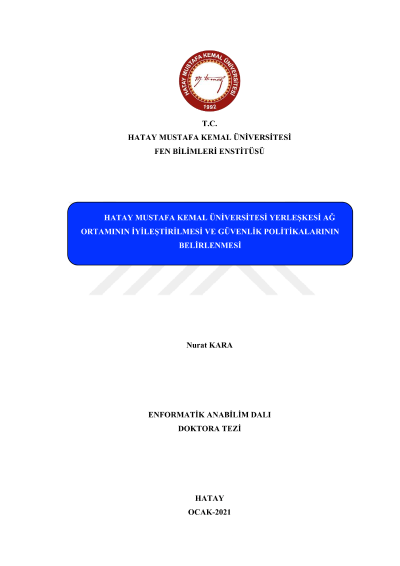 HATAY MUSTAFA KEMAL ÜNİVERSİTESİ
1992

T.C.
HATAY MUSTAFA KEMAL ÜNİVERSİTESİ
FEN BİLİMLERİ ENSTİTÜSÜ

HATAY MUSTAFA KEMAL ÜNİVERSİTESİ YERLEŞKESİ AĞ ORTAMININ İYİLEŞTİRİLMESİ VE GÜVENLİK POLİTİKALARININ BELİRLENMESİ

Nurat KARA

ENFORMATİK ANABİLİM DALI
DOKTORA TEZİ

HATAY
OCAK-2021